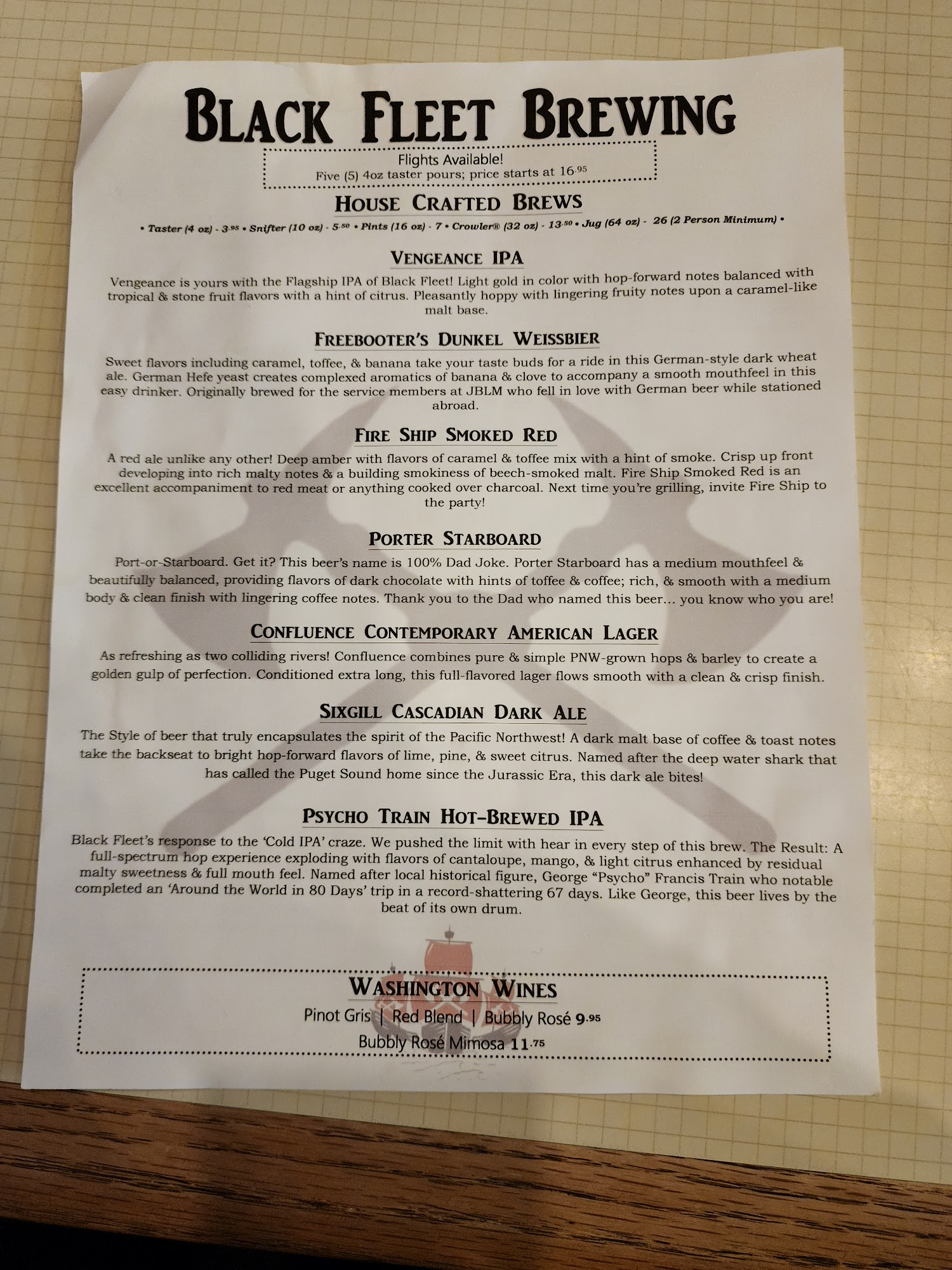 BLACK FLEET BREWING

Flights Available!
Five (5) 4oz taster pours; price starts at 16.95

HOUSE CRAFTED BREWS

• Taster (4 oz) - 3.95 • Snifter (10 oz) - 5.50 • Pints (16 oz) - 7 • Crowler® (32 oz) - 13.50 • Jug (64 oz) - 26 (2 Person Minimum) •

VENGEANCE IPA

Vengeance is yours with the Flagship IPA of Black Fleet! Light gold in color with hop-forward notes balanced with tropical & stone fruit flavors with a hint of citrus. Pleasantly hoppy with lingering fruity notes upon a caramel-like malt base.

FREEBOOTER'S DUNKEL WEISSBIER

Sweet flavors including caramel, toffee, & banana take your taste buds for a ride in this German-style dark wheat ale. German Hefe yeast creates complexed aromatics of banana & clove to accompany a smooth mouthfeel in this easy drinker. Originally brewed for the service members at JBLM who fell in love with German beer while stationed abroad.

FIRE SHIP SMOKED RED

A red ale unlike any other! Deep amber with flavors of caramel & toffee mix with a hint of smoke. Crisp up front developing into rich malty notes & a building smokiness of beech-smoked malt. Fire Ship Smoked Red is an excellent accompaniment to red meat or anything cooked over charcoal. Next time you're grilling, invite Fire Ship to the party!

PORTER STARBOARD

Port-or-Starboard. Get it? This beer's name is 100% Dad Joke. Porter Starboard has a medium mouthfeel & beautifully balanced, providing flavors of dark chocolate with hints of toffee & coffee; rich, & smooth with a medium body & clean finish with lingering coffee notes. Thank you to the Dad who named this beer... you know who you are!

CONFLUENCE CONTEMPORARY AMERICAN LAGER

As refreshing as two colliding rivers! Confluence combines pure & simple PNW-grown hops & barley to create a golden gulp of perfection. Conditioned extra long, this full-flavored lager flows smooth with a clean & crisp finish.

SIXGILL CASCADIAN DARK ALE

The Style of beer that truly encapsulates the spirit of the Pacific Northwest! A dark malt base of coffee & toast notes take the backseat to bright hop-forward flavors of lime, pine, & sweet citrus. Named after the deep water shark that has called the Puget Sound home since the Jurassic Era, this dark ale bites!

PSYCHO TRAIN HOT-BREWED IPA

Black Fleet's response to the 'Cold IPA' craze. We pushed the limit with hear in every step of this brew. The Result: A full-spectrum hop experience exploding with flavors of cantaloupe, mango, & light citrus enhanced by residual malty sweetness & full mouth feel. Named after local historical figure, George "Psycho" Francis Train who notable completed an 'Around the World in 80 Days' trip in a record-shattering 67 days. Like George, this beer lives by the beat of its own drum.

WASHINGTON WINES
Pinot Gris | Red Blend | Bubbly Rosé 9.95
Bubbly Rosé Mimosa 11.75